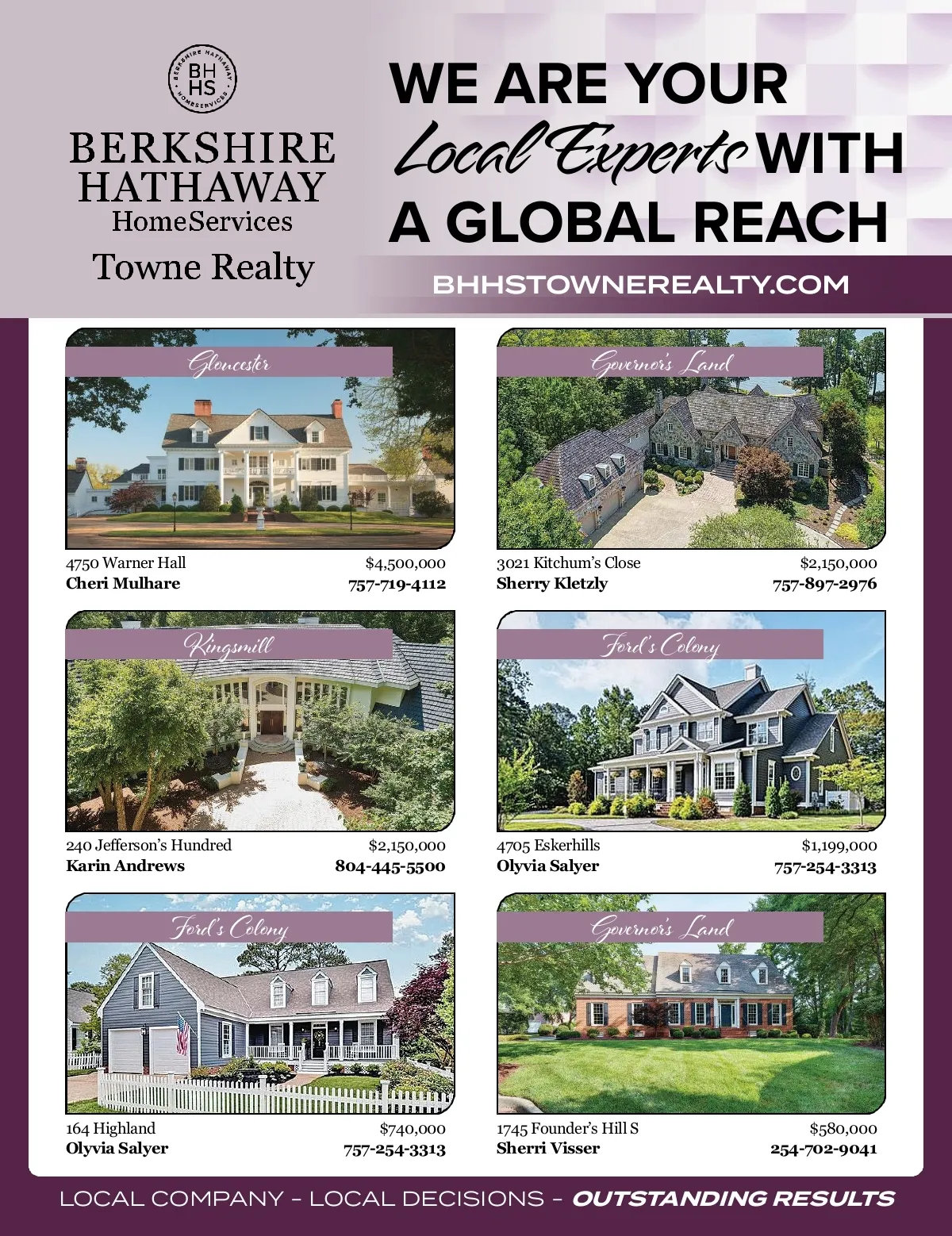 BERKSHIRE HATHAWAY HOMESERVICES
BH HS

BERKSHIRE HATHAWAY HomeServices
Towne Realty

WE ARE YOUR Local Experts WITH A GLOBAL REACH

BHHSTOWNEREALTY.COM

Gloucester
4750 Warner Hall $4,500,000
Cheri Mulhare 757-719-4112

Governor's Land
3021 Kitchum's Close $2,150,000
Sherry Kletzly 757-897-2976

Kingsmill
240 Jefferson's Hundred $2,150,000
Karin Andrews 804-445-5500

Ford's Colony
4705 Eskerhills $1,199,000
Olyvia Salyer 757-254-3313

Ford's Colony
164 Highland $740,000
Olyvia Salyer 757-254-3313

Governor's Land
1745 Founder's Hill S $580,000
Sherri Visser 254-702-9041

LOCAL COMPANY - LOCAL DECISIONS - OUTSTANDING RESULTS